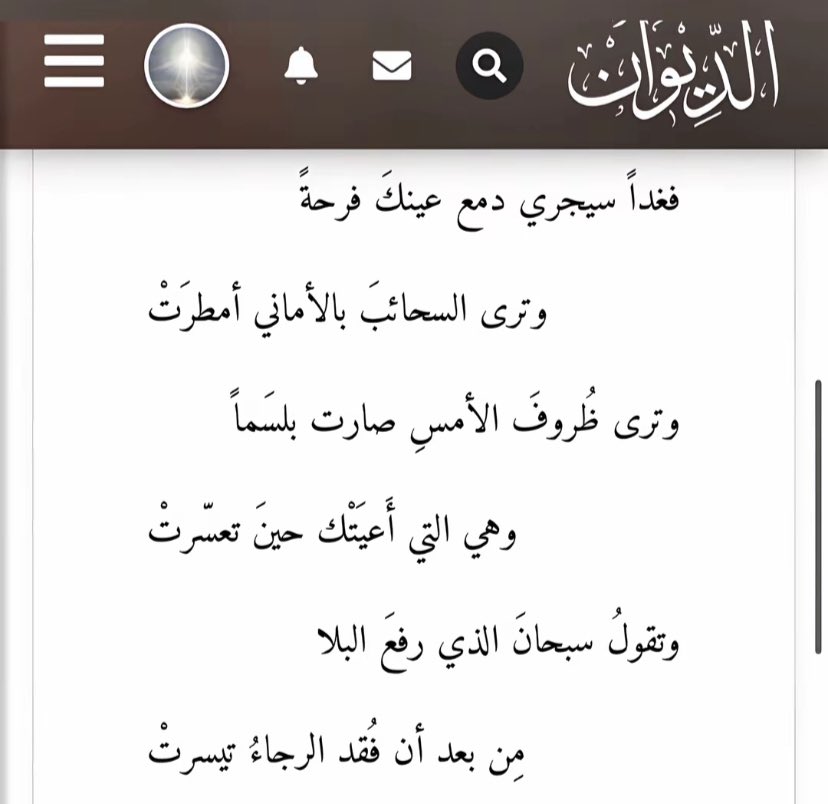 الدِّيْوَانْ

فغداً سيجري دمع عينكَ فرحةً

وترى السحائبَ بالأماني أمطرَتْ

وترى ظُروفَ الأمسِ صارت بلسَماً

وهي التي أَعيَتْك حينَ تعسّرتْ

وتقولُ سبحانَ الذي رفعَ البلا

مِن بعد أن فُقد الرجاءُ تيسرتْ